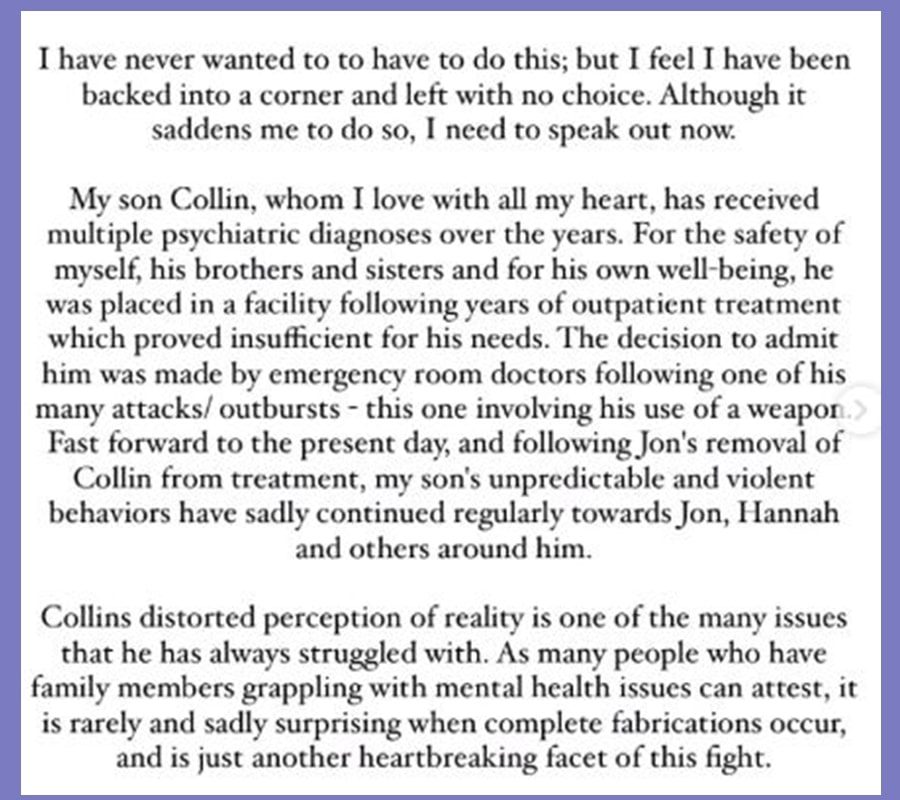 I have never wanted to to have to do this; but I feel I have been backed into a corner and left with no choice. Although it saddens me to do so, I need to speak out now.

My son Collin, whom I love with all my heart, has received multiple psychiatric diagnoses over the years. For the safety of myself, his brothers and sisters and for his own well-being, he was placed in a facility following years of outpatient treatment which proved insufficient for his needs. The decision to admit him was made by emergency room doctors following one of his many attacks/ outbursts - this one involving his use of a weapon. Fast forward to the present day, and following Jon's removal of Collin from treatment, my son's unpredictable and violent behaviors have sadly continued regularly towards Jon, Hannah and others around him.

Collins distorted perception of reality is one of the many issues that he has always struggled with. As many people who have family members grappling with mental health issues can attest, it is rarely and sadly surprising when complete fabrications occur, and is just another heartbreaking facet of this fight.